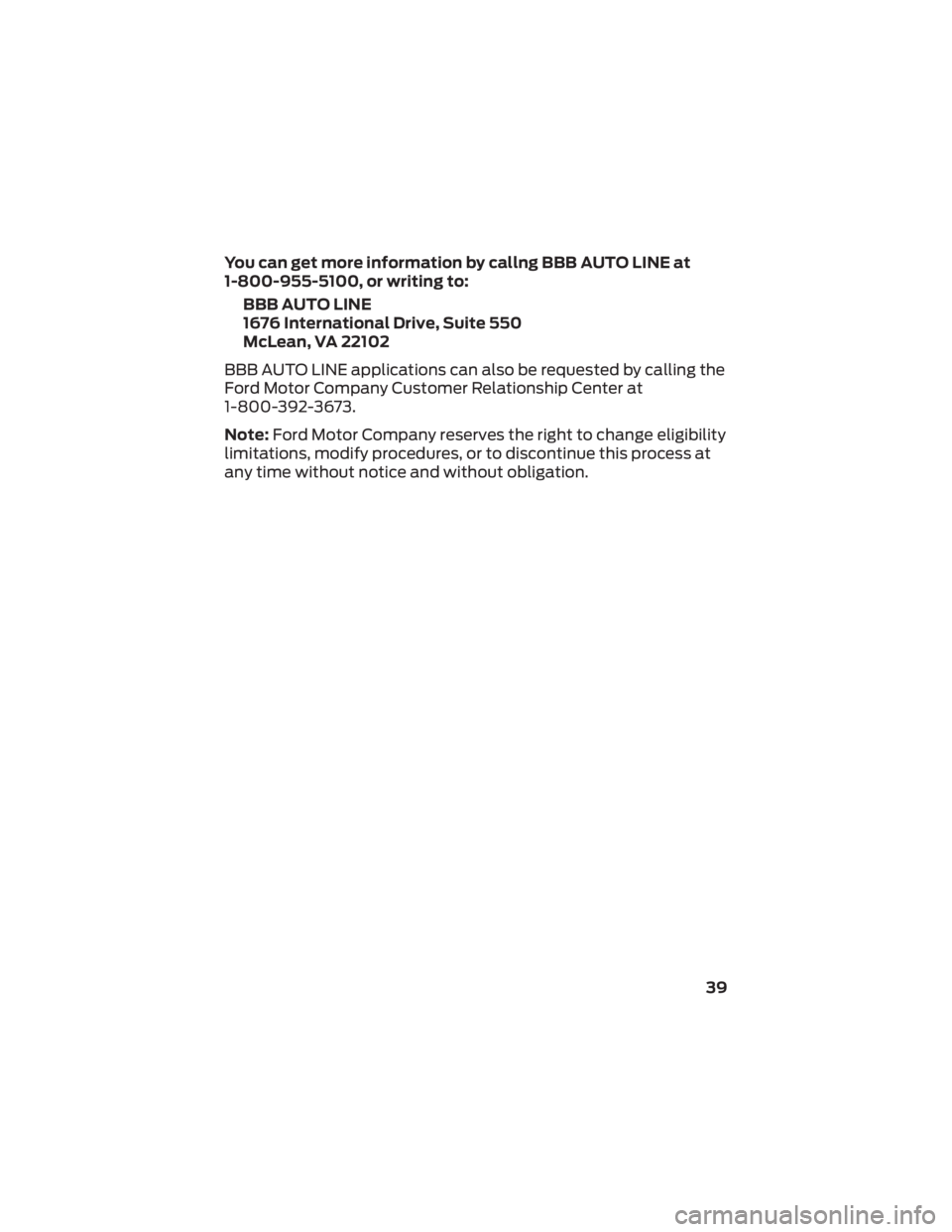 You can get more information by callng BBB AUTO LINE at 1-800-955-5100, or writing to:

BBB AUTO LINE
1676 International Drive, Suite 550
McLean, VA 22102

BBB AUTO LINE applications can also be requested by calling the Ford Motor Company Customer Relationship Center at 1-800-392-3673.

Note: Ford Motor Company reserves the right to change eligibility limitations, modify procedures, or to discontinue this process at any time without notice and without obligation.

39

carmanualsonline.info